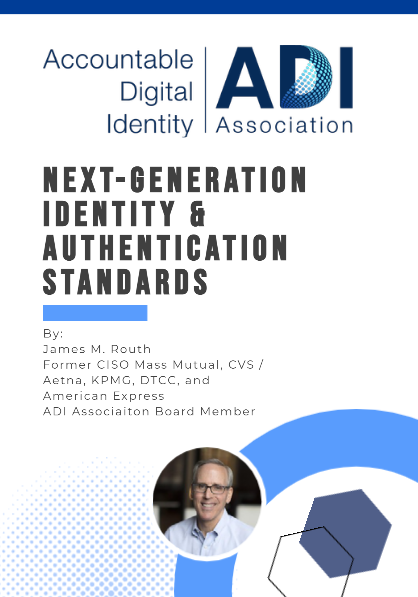 Accountable Digital Identity

ADI Association

NEXT-GENERATION IDENTITY & AUTHENTICATION STANDARDS

By:
James M. Routh
Former CISO Mass Mutual, CVS / Aetna, KPMG, DTCC, and American Express
ADI Associaiton Board Member